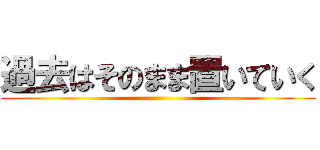 過去はそのまま置いていく